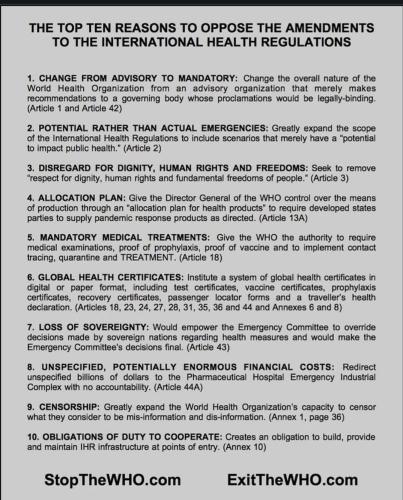 THE TOP TEN REASONS TO OPPOSE THE AMENDMENTS TO THE INTERNATIONAL HEALTH REGULATIONS

1. CHANGE FROM ADVISORY TO MANDATORY: Change the overall nature of the World Health Organization from an advisory organization that merely makes recommendations to a governing body whose proclamations would be legally-binding. (Article 1 and Article 42)

2. POTENTIAL RATHER THAN ACTUAL EMERGENCIES: Greatly expand the scope of the International Health Regulations to include scenarios that merely have a "potential to impact public health." (Article 2)

3. DISREGARD FOR DIGNITY, HUMAN RIGHTS AND FREEDOMS: Seek to remove "respect for dignity, human rights and fundamental freedoms of people." (Article 3)

4. ALLOCATION PLAN: Give the Director General of the WHO control over the means of production through an "allocation plan for health products" to require developed states parties to supply pandemic response products as directed. (Article 13A)

5. MANDATORY MEDICAL TREATMENTS: Give the WHO the authority to require medical examinations, proof of prophylaxis, proof of vaccine and to implement contact tracing, quarantine and TREATMENT. (Article 18)

6. GLOBAL HEALTH CERTIFICATES: Institute a system of global health certificates in digital or paper format, including test certificates, vaccine certificates, prophylaxis certificates, recovery certificates, passenger locator forms and a traveller's health declaration. (Articles 18, 23, 24, 27, 28, 31, 35, 36 and 44 and Annexes 6 and 8)

7. LOSS OF SOVEREIGNTY: Would empower the Emergency Committee to override decisions made by sovereign nations regarding health measures and would make the Emergency Committee's decisions final. (Article 43)

8. UNSPECIFIED, POTENTIALLY ENORMOUS FINANCIAL COSTS: Redirect unspecified billions of dollars to the Pharmaceutical Hospital Emergency Industrial Complex with no accountability. (Article 44A)

9. CENSORSHIP: Greatly expand the World Health Organization's capacity to censor what they consider to be mis-information and dis-information. (Annex 1, page 36)

10. OBLIGATIONS OF DUTY TO COOPERATE: Creates an obligation to build, provide and maintain IHR infrastructure at points of entry. (Annex 10)

StopTheWHO.com ExitTheWHO.com